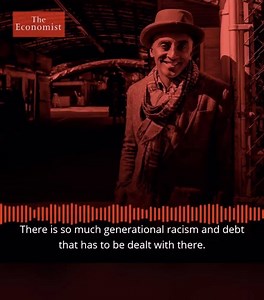 The Economist

There is so much generational racism and debt that has to be dealt with there.